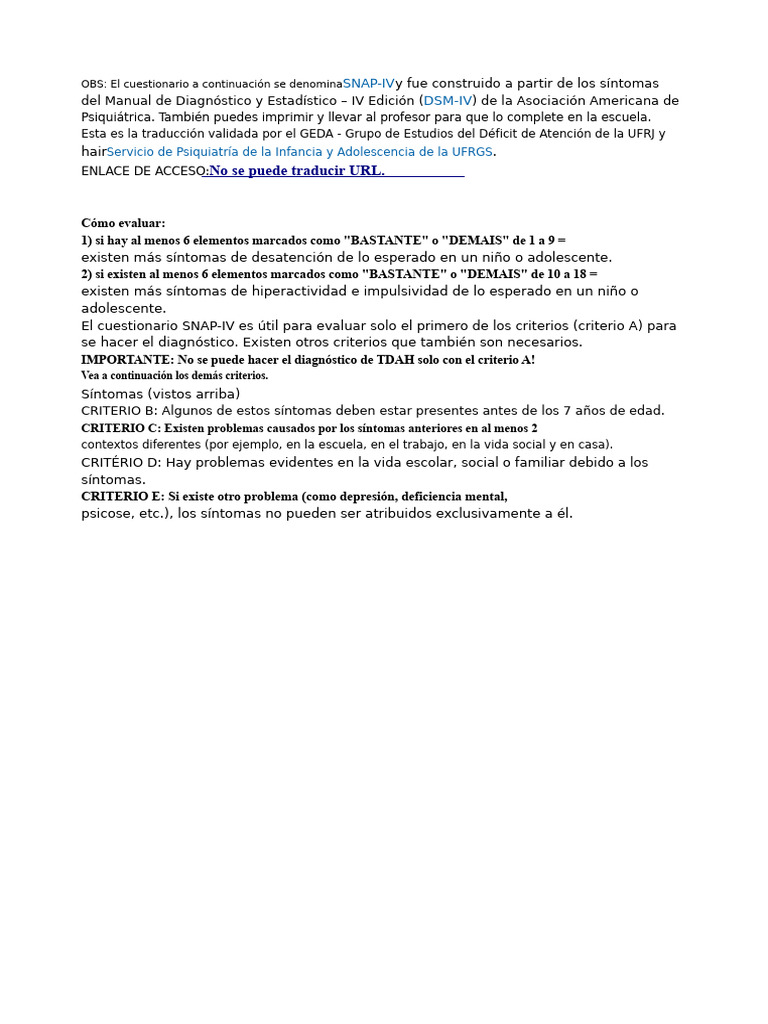 OBS: El cuestionario a continuación se denominaSNAP-IVy fue construido a partir de los síntomas del Manual de Diagnóstico y Estadístico – IV Edición (DSM-IV) de la Asociación Americana de Psiquiátrica. También puedes imprimir y llevar al profesor para que lo complete en la escuela. Esta es la traducción validada por el GEDA - Grupo de Estudios del Déficit de Atención de la UFRJ y hairServicio de Psiquiatría de la Infancia y Adolescencia de la UFRGS.
ENLACE DE ACCESO:No se puede traducir URL.

Cómo evaluar:
1) si hay al menos 6 elementos marcados como "BASTANTE" o "DEMAIS" de 1 a 9 =
existen más síntomas de desatención de lo esperado en un niño o adolescente.
2) si existen al menos 6 elementos marcados como "BASTANTE" o "DEMAIS" de 10 a 18 =
existen más síntomas de hiperactividad e impulsividad de lo esperado en un niño o adolescente.
El cuestionario SNAP-IV es útil para evaluar solo el primero de los criterios (criterio A) para se hacer el diagnóstico. Existen otros criterios que también son necesarios.
IMPORTANTE: No se puede hacer el diagnóstico de TDAH solo con el criterio A!
Vea a continuación los demás criterios.
Síntomas (vistos arriba)
CRITERIO B: Algunos de estos síntomas deben estar presentes antes de los 7 años de edad.
CRITERIO C: Existen problemas causados por los síntomas anteriores en al menos 2 contextos diferentes (por ejemplo, en la escuela, en el trabajo, en la vida social y en casa).
CRITÉRIO D: Hay problemas evidentes en la vida escolar, social o familiar debido a los síntomas.
CRITERIO E: Si existe otro problema (como depresión, deficiencia mental, psicose, etc.), los síntomas no pueden ser atribuidos exclusivamente a él.